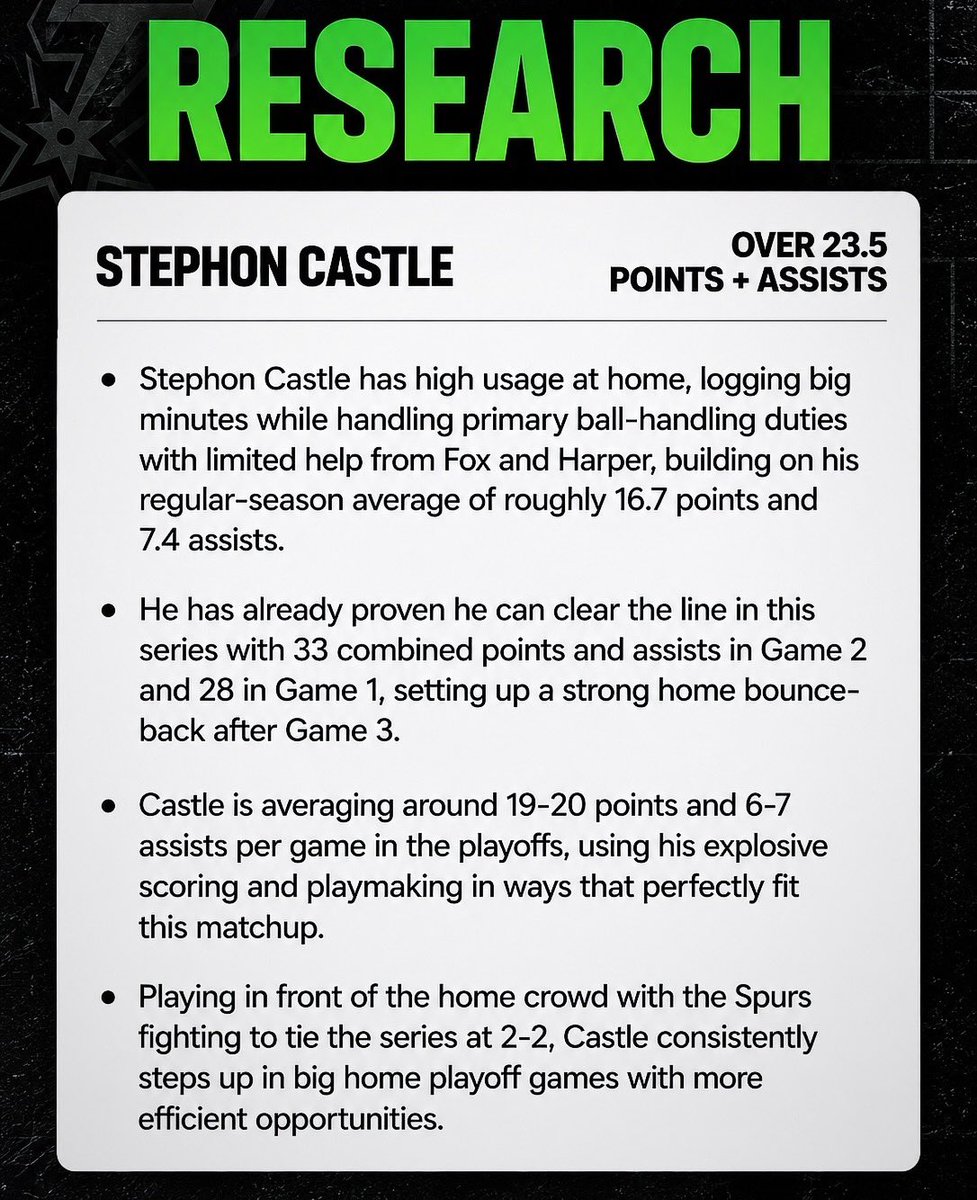 RESEARCH

STEPHON CASTLE

OVER 23.5
POINTS + ASSISTS

• Stephon Castle has high usage at home, logging big minutes while handling primary ball-handling duties with limited help from Fox and Harper, building on his regular-season average of roughly 16.7 points and 7.4 assists.

• He has already proven he can clear the line in this series with 33 combined points and assists in Game 2 and 28 in Game 1, setting up a strong home bounce-back after Game 3.

• Castle is averaging around 19-20 points and 6-7 assists per game in the playoffs, using his explosive scoring and playmaking in ways that perfectly fit this matchup.

• Playing in front of the home crowd with the Spurs fighting to tie the series at 2-2, Castle consistently steps up in big home playoff games with more efficient opportunities.